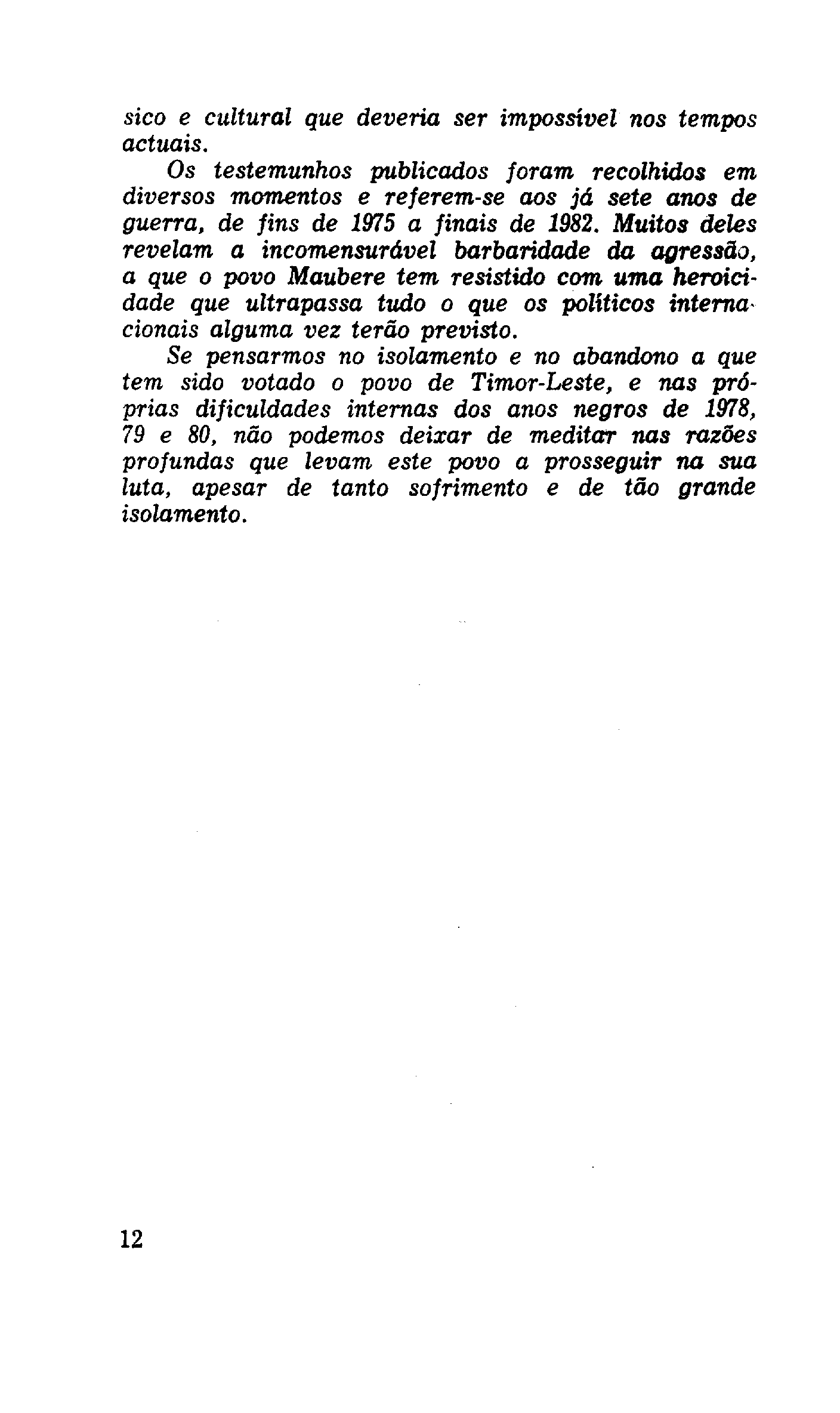 sico e cultural que deveria ser impossível nos tempos actuais.

Os testemunhos publicados foram recolhidos em diversos momentos e referem-se aos já sete anos de guerra, de fins de 1975 a finais de 1982. Muitos deles revelam a incomensurável barbaridade da agressão, a que o povo Maubere tem resistido com uma heroicidade que ultrapassa tudo o que os políticos internacionais alguma vez terão previsto.

Se pensarmos no isolamento e no abandono a que tem sido votado o povo de Timor-Leste, e nas próprias dificuldades internas dos anos negros de 1978, 79 e 80, não podemos deixar de meditar nas razões profundas que levam este povo a prosseguir na sua luta, apesar de tanto sofrimento e de tão grande isolamento.

12